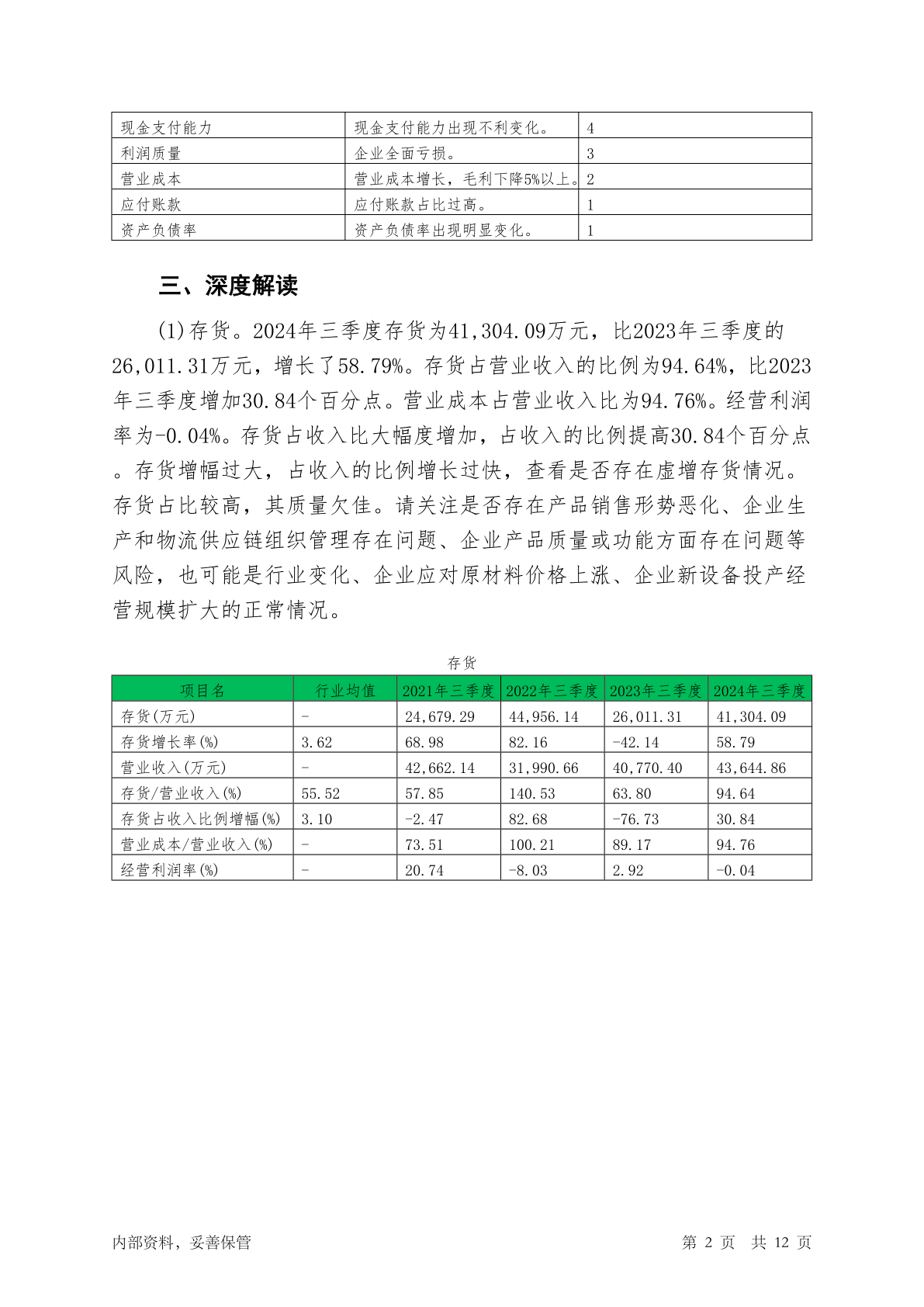 | 现金支付能力 | 现金支付能力出现不利变化。 | 4 |
|---|---|---|
| 利润质量 | 企业全面亏损。 | 3 |
| 营业成本 | 营业成本增长，毛利下降5%以上。 | 2 |
| 应付账款 | 应付账款占比过高。 | 1 |
| 资产负债率 | 资产负债率出现明显变化。 | 1 |

三、深度解读

(1)存货。2024年三季度存货为41,304.09万元，比2023年三季度的26,011.31万元，增长了58.79%。存货占营业收入的比例为94.64%，比2023年三季度增加30.84个百分点。营业成本占营业收入比为94.76%。经营利润率为-0.04%。存货占收入比大幅度增加，占收入的比例提高30.84个百分点。存货增幅过大，占收入的比例增长过快，查看是否存在虚增存货情况。存货占比较高，其质量欠佳。请关注是否存在产品销售形势恶化、企业生产和物流供应链组织管理存在问题、企业产品质量或功能方面存在问题等风险，也可能是行业变化、企业应对原材料价格上涨、企业新设备投产经营规模扩大的正常情况。

存货

| 项目名 | 行业均值 | 2021年三季度 | 2022年三季度 | 2023年三季度 | 2024年三季度 |
|---|---|---|---|---|---|
| 存货(万元) | - | 24,679.29 | 44,956.14 | 26,011.31 | 41,304.09 |
| 存货增长率(%) | 3.62 | 68.98 | 82.16 | -42.14 | 58.79 |
| 营业收入(万元) | - | 42,662.14 | 31,990.66 | 40,770.40 | 43,644.86 |
| 存货/营业收入(%) | 55.52 | 57.85 | 140.53 | 63.80 | 94.64 |
| 存货占收入比例增幅(%) | 3.10 | -2.47 | 82.68 | -76.73 | 30.84 |
| 营业成本/营业收入(%) | - | 73.51 | 100.21 | 89.17 | 94.76 |
| 经营利润率(%) | - | 20.74 | -8.03 | 2.92 | -0.04 |

内部资料，妥善保管

第 2 页 共 12 页